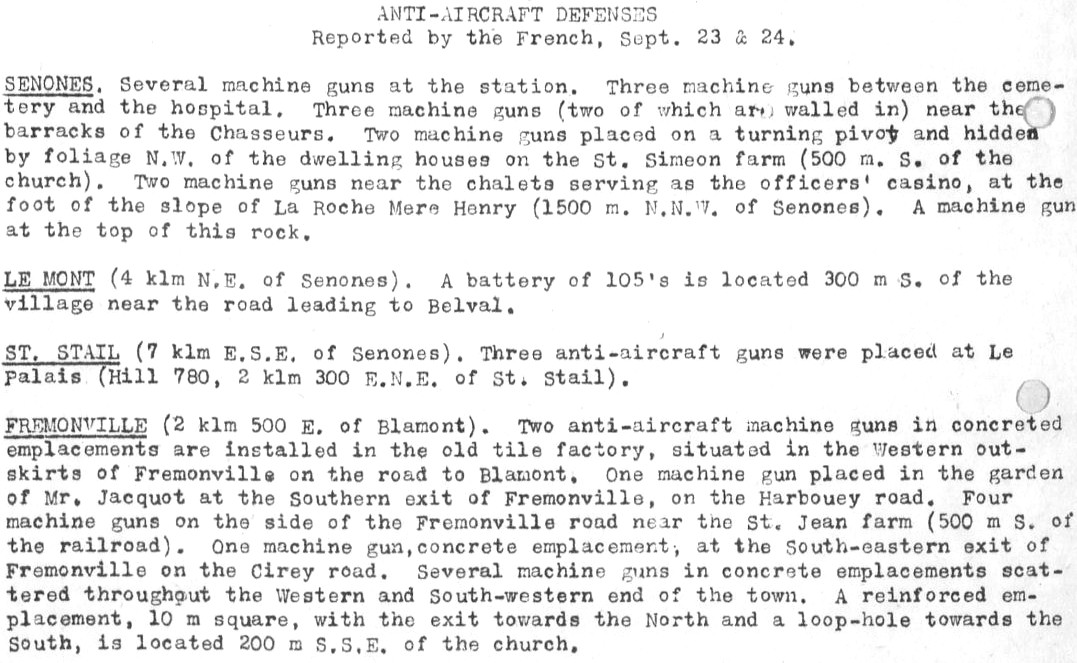 ANTI-AIRCRAFT DEFENSES
Reported by the French, Sept. 23 & 24.

SENONES. Several machine guns at the station. Three machine guns between the cemetery and the hospital. Three machine guns (two of which are walled in) near the barracks of the Chasseurs. Two machine guns placed on a turning pivot and hidden by foliage N.W. of the dwelling houses on the St. Simeon farm (500 m. S. of the church). Two machine guns near the chalets serving as the officers' casino, at the foot of the slope of La Roche Mere Henry (1500 m. N.N.W. of Senones). A machine gun at the top of this rock.

LE MONT (4 klm N.E. of Senones). A battery of 105's is located 300 m S. of the village near the road leading to Belval.

ST. STAIL (7 klm E.S.E. of Senones). Three anti-aircraft guns were placed at Le Palais (Hill 780, 2 klm 300 E.N.E. of St. Stail).

FREMONVILLE (2 klm 500 E. of Blamont). Two anti-aircraft machine guns in concreted emplacements are installed in the old tile factory, situated in the Western outskirts of Fremonville on the road to Blamont. One machine gun placed in the garden of Mr. Jacquot at the Southern exit of Fremonville, on the Harbouey road. Four machine guns on the side of the Fremonville road near the St. Jean farm (500 m S. of the railroad). One machine gun, concrete emplacement, at the South-eastern exit of Fremonville on the Cirey road. Several machine guns in concrete emplacements scattered throughout the Western and South-western end of the town. A reinforced emplacement, 10 m square, with the exit towards the North and a loop-hole towards the South, is located 200 m S.S.E. of the church.